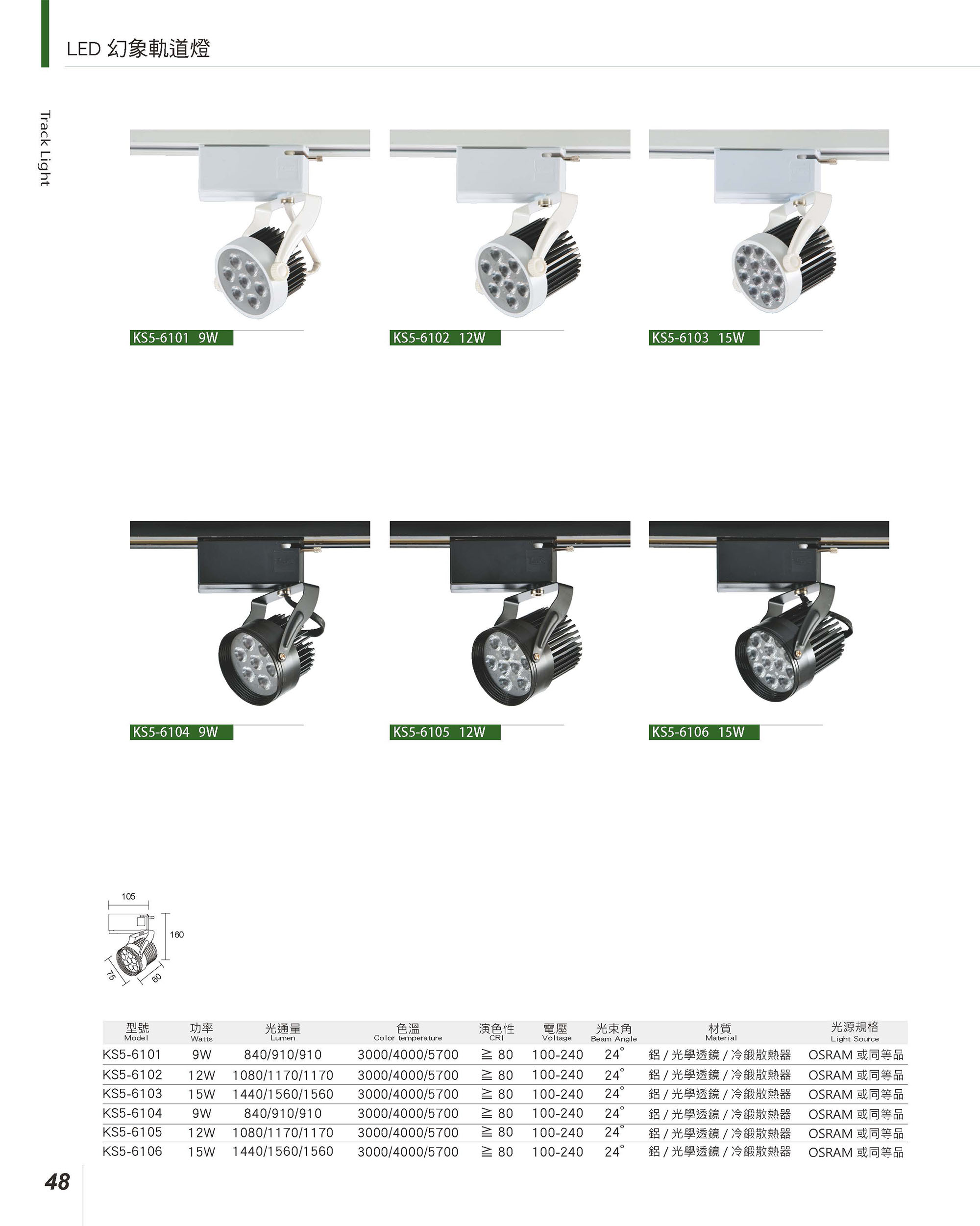 LED 幻象軌道燈

Track Light

KS5-6101 9W

KS5-6102 12W

KS5-6103 15W

KS5-6104 9W

KS5-6105 12W

KS5-6106 15W

105
160
75
60

| 型號 Model | 功率 Watts | 光通量 Lumen | 色溫 Color temperature | 演色性 CRI | 電壓 Voltage | 光束角 Beam Angle | 材質 Material | 光源規格 Light Source |
|---|---|---|---|---|---|---|---|---|
| KS5-6101 | 9W | 840/910/910 | 3000/4000/5700 | ≧ 80 | 100-240 | 24° | 鋁 / 光學透鏡 / 冷鍛散熱器 | OSRAM 或同等品 |
| KS5-6102 | 12W | 1080/1170/1170 | 3000/4000/5700 | ≧ 80 | 100-240 | 24° | 鋁 / 光學透鏡 / 冷鍛散熱器 | OSRAM 或同等品 |
| KS5-6103 | 15W | 1440/1560/1560 | 3000/4000/5700 | ≧ 80 | 100-240 | 24° | 鋁 / 光學透鏡 / 冷鍛散熱器 | OSRAM 或同等品 |
| KS5-6104 | 9W | 840/910/910 | 3000/4000/5700 | ≧ 80 | 100-240 | 24° | 鋁 / 光學透鏡 / 冷鍛散熱器 | OSRAM 或同等品 |
| KS5-6105 | 12W | 1080/1170/1170 | 3000/4000/5700 | ≧ 80 | 100-240 | 24° | 鋁 / 光學透鏡 / 冷鍛散熱器 | OSRAM 或同等品 |
| KS5-6106 | 15W | 1440/1560/1560 | 3000/4000/5700 | ≧ 80 | 100-240 | 24° | 鋁 / 光學透鏡 / 冷鍛散熱器 | OSRAM 或同等品 |

48